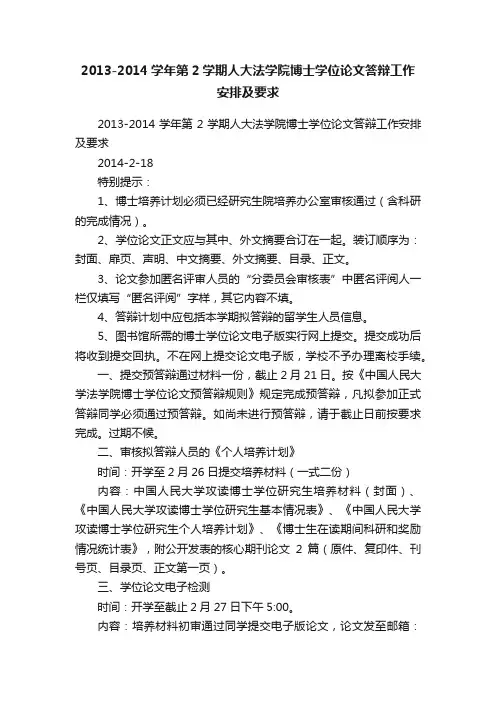 2013-2014 学年第 2 学期人大法学院博士学位论文答辩工作安排及要求

2013-2014 学年第 2 学期人大法学院博士学位论文答辩工作安排及要求

2014-2-18

特别提示：

1、博士培养计划必须已经研究生院培养办公室审核通过（含科研的完成情况）。

2、学位论文正文应与其中、外文摘要合订在一起。装订顺序为：封面、扉页、声明、中文摘要、外文摘要、目录、正文。

3、论文参加匿名评审人员的“分委员会审核表”中匿名评阅人一栏仅填写“匿名评阅”字样，其它内容不填。

4、答辩计划中应包括本学期拟答辩的留学生人员信息。

5、图书馆所需的博士学位论文电子版实行网上提交。提交成功后将收到提交回执。不在网上提交论文电子版，学校不予办理离校手续。

一、提交预答辩通过材料一份，截止 2 月 21 日。按《中国人民大学法学院博士学位论文预答辩规则》规定完成预答辩，凡拟参加正式答辩同学必须通过预答辩。如尚未进行预答辩，请于截止日前按要求完成。过期不候。

二、审核拟答辩人员的《个人培养计划》

时间：开学至 2 月 26 日提交培养材料（一式二份）

内容：中国人民大学攻读博士学位研究生培养材料（封面）、《中国人民大学攻读博士学位研究生基本情况表》、《中国人民大学攻读博士学位研究生个人培养计划》、《博士生在读期间科研和奖励情况统计表》，附公开发表的核心期刊论文 2 篇（原件、复印件、刊号页、目录页、正文第一页）。

三、学位论文电子检测

时间：开学至截止 2 月 27 日下午 5:00。

内容：培养材料初审通过同学提交电子版论文，论文发至邮箱：